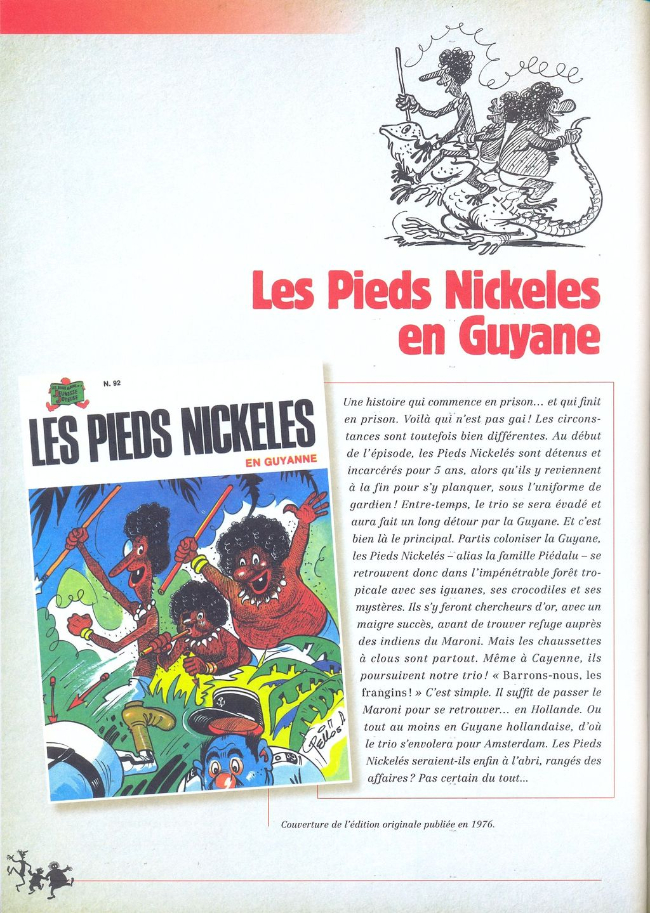 Les Pieds Nickeles en Guyane

N. 92

LES PIEDS NICKELES

EN GUYANNE

Pellos

Une histoire qui commence en prison… et qui finit en prison. Voilà qui n'est pas gai ! Les circonstances sont toutefois bien différentes. Au début de l'épisode, les Pieds Nickelés sont détenus et incarcérés pour 5 ans, alors qu'ils y reviennent à la fin pour s'y planquer, sous l'uniforme de gardien ! Entre-temps, le trio se sera évadé et aura fait un long détour par la Guyane. Et c'est bien là le principal. Partis coloniser la Guyane, les Pieds Nickelés – alias la famille Piédalu – se retrouvent donc dans l'impénétrable forêt tropicale avec ses iguanes, ses crocodiles et ses mystères. Ils s'y feront chercheurs d'or, avec un maigre succès, avant de trouver refuge auprès des indiens du Maroni. Mais les chaussettes à clous sont partout. Même à Cayenne, ils poursuivent notre trio ! « Barrons-nous, les frangins ! » C'est simple. Il suffit de passer le Maroni pour se retrouver… en Hollande. Ou tout au moins en Guyane hollandaise, d'où le trio s'envolera pour Amsterdam. Les Pieds Nickelés seraient-ils enfin à l'abri, rangés des affaires ? Pas certain du tout…

Couverture de l'édition originale publiée en 1976.